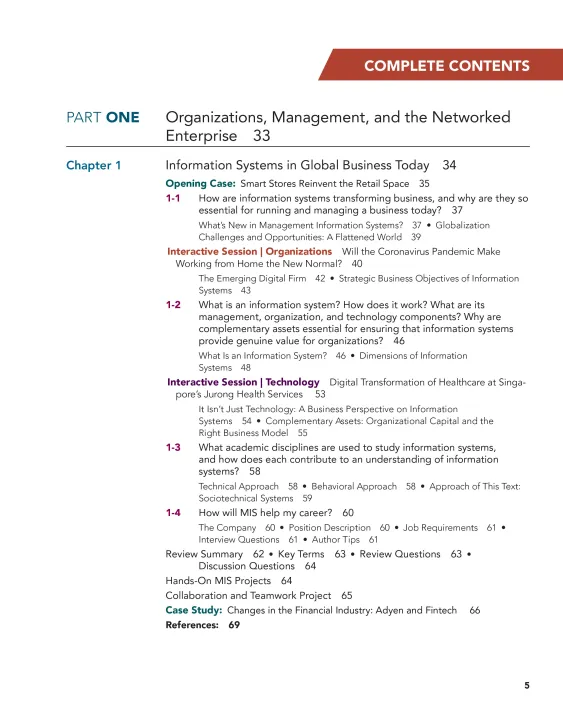 COMPLETE CONTENTS

PART ONE Organizations, Management, and the Networked Enterprise 33

Chapter 1 Information Systems in Global Business Today 34

Opening Case: Smart Stores Reinvent the Retail Space 35

1-1 How are information systems transforming business, and why are they so essential for running and managing a business today? 37

What's New in Management Information Systems? 37 • Globalization Challenges and Opportunities: A Flattened World 39

Interactive Session | Organizations Will the Coronavirus Pandemic Make Working from Home the New Normal? 40

The Emerging Digital Firm 42 • Strategic Business Objectives of Information Systems 43

1-2 What is an information system? How does it work? What are its management, organization, and technology components? Why are complementary assets essential for ensuring that information systems provide genuine value for organizations? 46

What Is an Information System? 46 • Dimensions of Information Systems 48

Interactive Session | Technology Digital Transformation of Healthcare at Singapore's Jurong Health Services 53

It Isn't Just Technology: A Business Perspective on Information Systems 54 • Complementary Assets: Organizational Capital and the Right Business Model 55

1-3 What academic disciplines are used to study information systems, and how does each contribute to an understanding of information systems? 58

Technical Approach 58 • Behavioral Approach 58 • Approach of This Text: Sociotechnical Systems 59

1-4 How will MIS help my career? 60

The Company 60 • Position Description 60 • Job Requirements 61 • Interview Questions 61 • Author Tips 61

Review Summary 62 • Key Terms 63 • Review Questions 63 • Discussion Questions 64

Hands-On MIS Projects 64

Collaboration and Teamwork Project 65

Case Study: Changes in the Financial Industry: Adyen and Fintech 66

References: 69

5